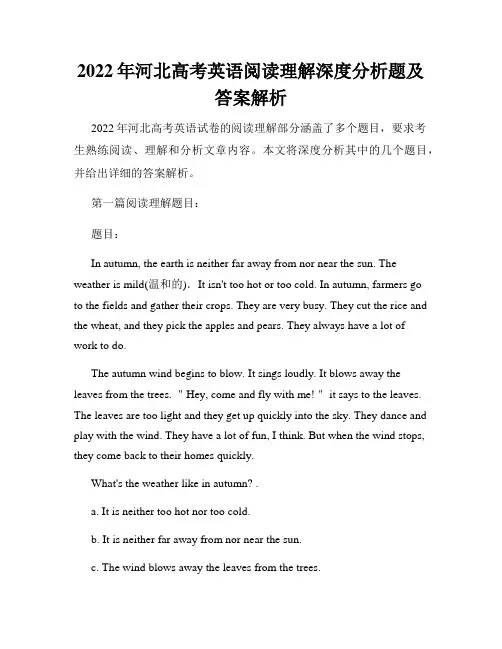 2022年河北高考英语阅读理解深度分析题及答案解析

2022年河北高考英语试卷的阅读理解部分涵盖了多个题目，要求考生熟练阅读、理解和分析文章内容。本文将深度分析其中的几个题目，并给出详细的答案解析。

第一篇阅读理解题目：

题目：

In autumn, the earth is neither far away from nor near the sun. The weather is mild(温和的). It isn't too hot or too cold. In autumn, farmers go to the fields and gather their crops. They are very busy. They cut the rice and the wheat, and they pick the apples and pears. They always have a lot of work to do.

The autumn wind begins to blow. It sings loudly. It blows away the leaves from the trees. " Hey, come and fly with me! " it says to the leaves. The leaves are too light and they get up quickly into the sky. They dance and play with the wind. They have a lot of fun, I think. But when the wind stops, they come back to their homes quickly.

What's the weather like in autumn? .

a. It is neither too hot nor too cold.

b. It is neither far away from nor near the sun.

c. The wind blows away the leaves from the trees.